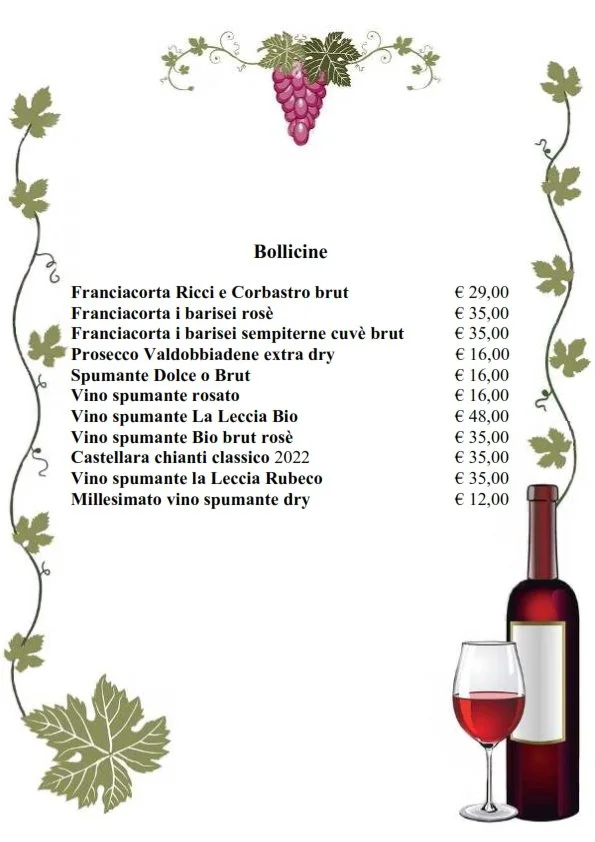 Bollicine

Franciacorta Ricci e Corbastro brut € 29,00
Franciacorta i barisei rosè € 35,00
Franciacorta i barisei sempiterne cuvè brut € 35,00
Prosecco Valdobbiadene extra dry € 16,00
Spumante Dolce o Brut € 16,00
Vino spumante rosato € 16,00
Vino spumante La Leccia Bio € 48,00
Vino spumante Bio brut rosè € 35,00
Castellara chianti classico 2022 € 35,00
Vino spumante la Leccia Rubeco € 35,00
Millesimato vino spumante dry € 12,00